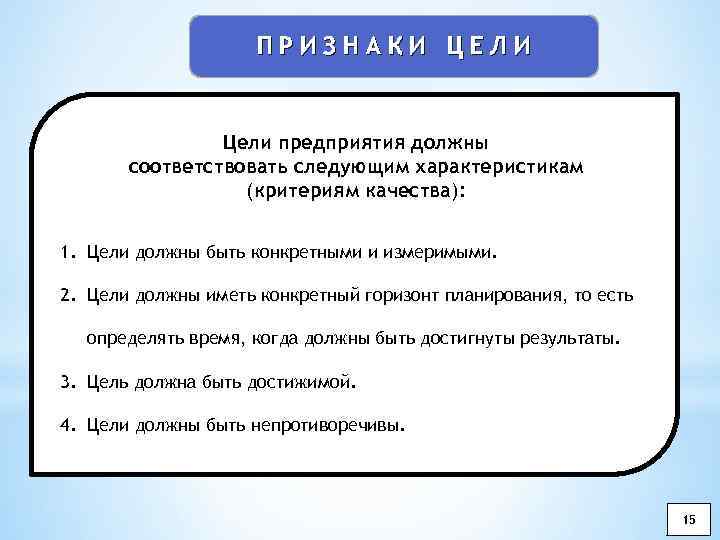 ПРИЗНАКИ ЦЕЛИ

Цели предприятия должны соответствовать следующим характеристикам (критериям качества):

1. Цели должны быть конкретными и измеримыми.

2. Цели должны иметь конкретный горизонт планирования, то есть определять время, когда должны быть достигнуты результаты.

3. Цель должна быть достижимой.

4. Цели должны быть непротиворечивы.

15